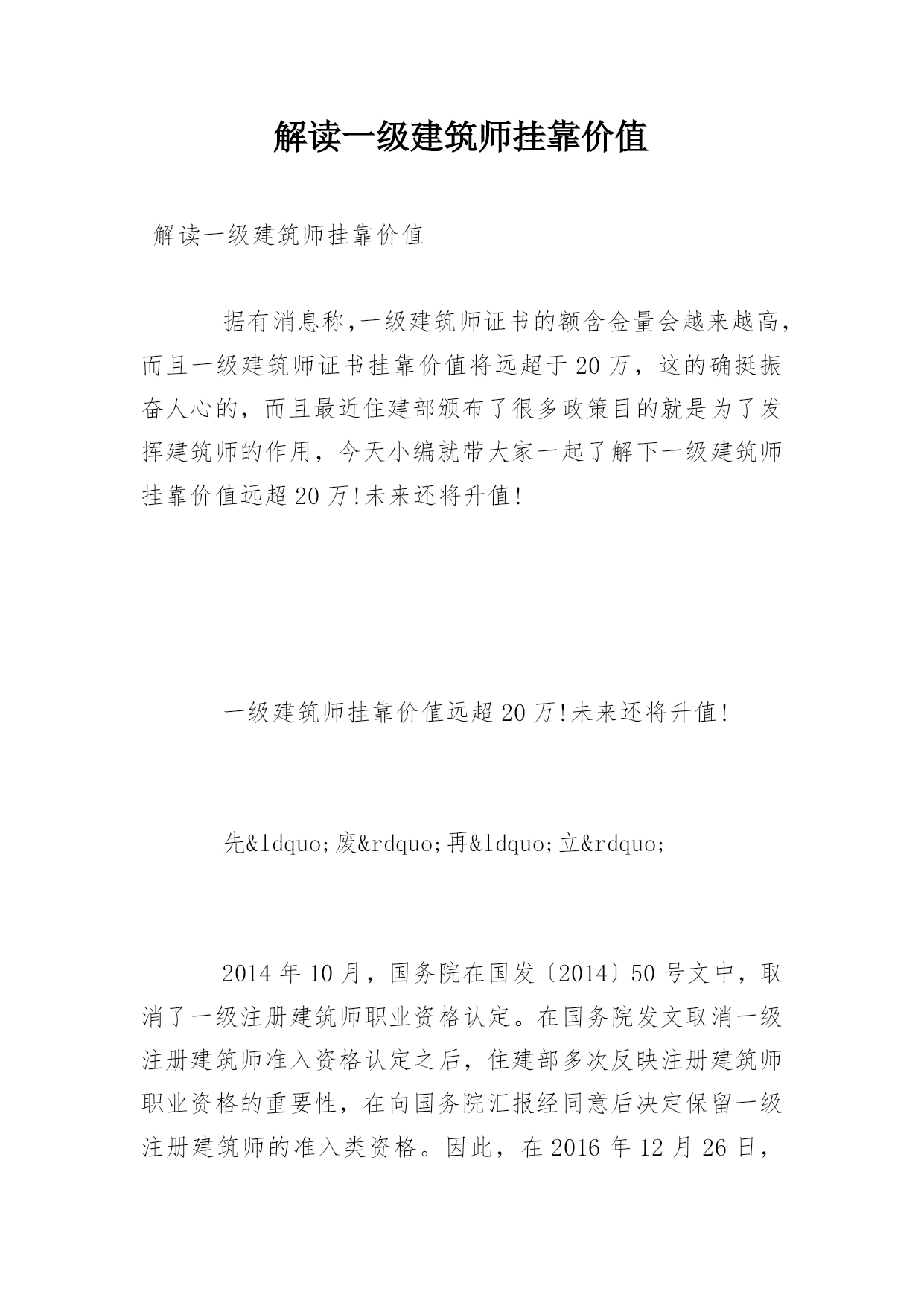 解读一级建筑师挂靠价值

解读一级建筑师挂靠价值

据有消息称,一级建筑师证书的额含金量会越来越高,而且一级建筑师证书挂靠价值将远超于20万，这的确挺振奋人心的，而且最近住建部颁布了很多政策目的就是为了发挥建筑师的作用，今天小编就带大家一起了解下一级建筑师挂靠价值远超20万!未来还将升值!

一级建筑师挂靠价值远超20万!未来还将升值!

先&ldquo;废&rdquo;再&ldquo;立&rdquo;

2014年10月，国务院在国发〔2014〕50号文中，取消了一级注册建筑师职业资格认定。在国务院发文取消一级注册建筑师准入资格认定之后，住建部多次反映注册建筑师职业资格的重要性，在向国务院汇报经同意后决定保留一级注册建筑师的准入类资格。因此，在2016年12月26日，